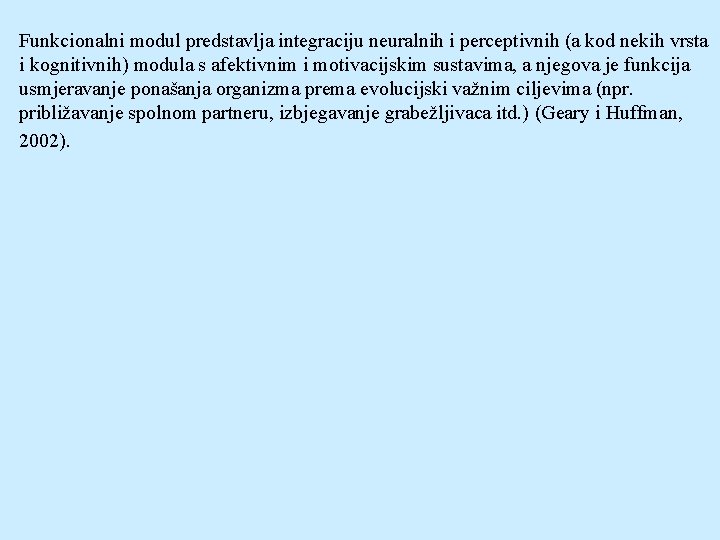 Funkcionalni modul predstavlja integraciju neuralnih i perceptivnih (a kod nekih vrsta i kognitivnih) modula s afektivnim i motivacijskim sustavima, a njegova je funkcija usmjeravanje ponašanja organizma prema evolucijski važnim ciljevima (npr. približavanje spolnom partneru, izbjegavanje grabežljivaca itd.) (Geary i Huffman, 2002).